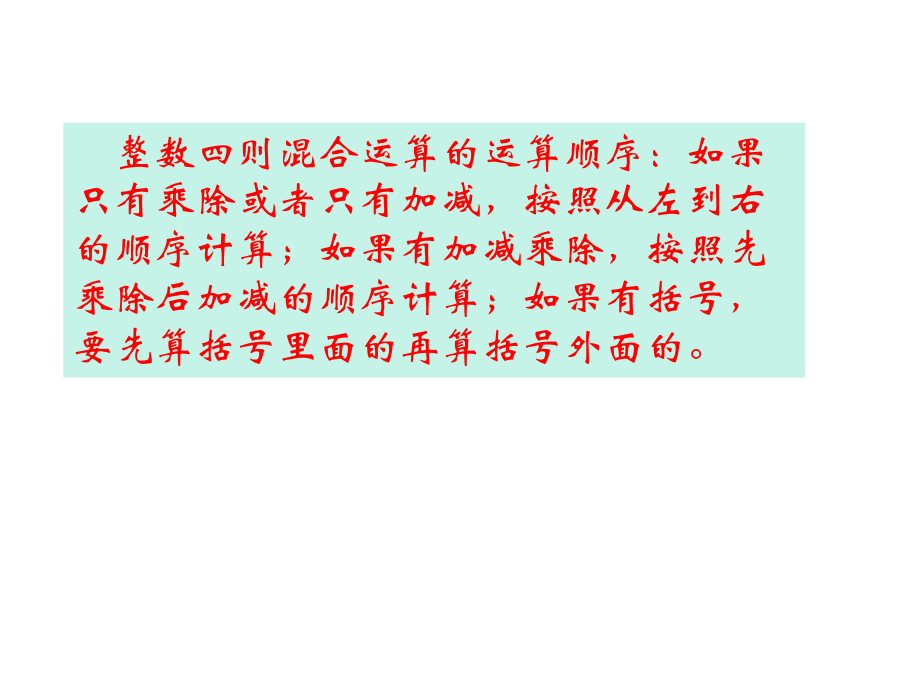 整数四则混合运算的运算顺序：如果只有乘除或者只有加减，按照从左到右的顺序计算；如果有加减乘除，按照先乘除后加减的顺序计算；如果有括号，要先算括号里面的再算括号外面的。